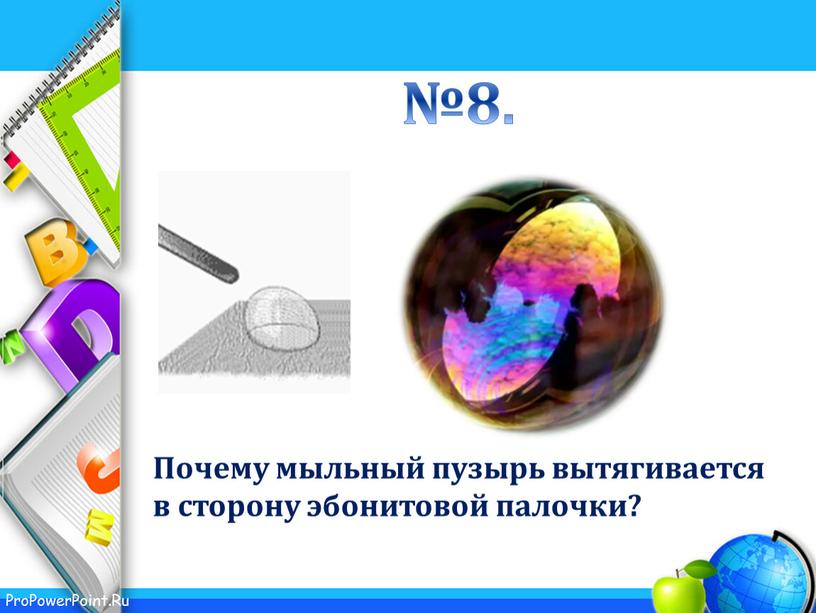 №8.

Почему мыльный пузырь вытягивается в сторону эбонитовой палочки?

ProPowerPoint.Ru